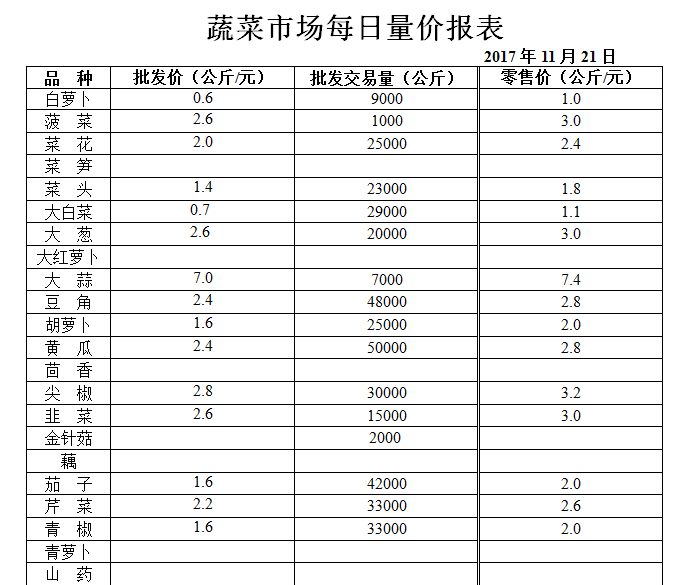 蔬菜市场每日量价报表

2017 年 11 月 21 日

| 品　种 | 批发价（公斤/元） | 批发交易量（公斤） | 零售价（公斤/元） |
|---|---|---|---|
| 白萝卜 | 0.6 | 9000 | 1.0 |
| 菠　菜 | 2.6 | 1000 | 3.0 |
| 菜　花 | 2.0 | 25000 | 2.4 |
| 菜　笋 | | | |
| 菜　头 | 1.4 | 23000 | 1.8 |
| 大白菜 | 0.7 | 29000 | 1.1 |
| 大　葱 | 2.6 | 20000 | 3.0 |
| 大红萝卜 | | | |
| 大　蒜 | 7.0 | 7000 | 7.4 |
| 豆　角 | 2.4 | 48000 | 2.8 |
| 胡萝卜 | 1.6 | 25000 | 2.0 |
| 黄　瓜 | 2.4 | 50000 | 2.8 |
| 茴　香 | | | |
| 尖　椒 | 2.8 | 30000 | 3.2 |
| 韭　菜 | 2.6 | 15000 | 3.0 |
| 金针菇 | | 2000 | |
| 藕 | | | |
| 茄　子 | 1.6 | 42000 | 2.0 |
| 芹　菜 | 2.2 | 33000 | 2.6 |
| 青　椒 | 1.6 | 33000 | 2.0 |
| 青萝卜 | | | |
| 山　药 | | | |